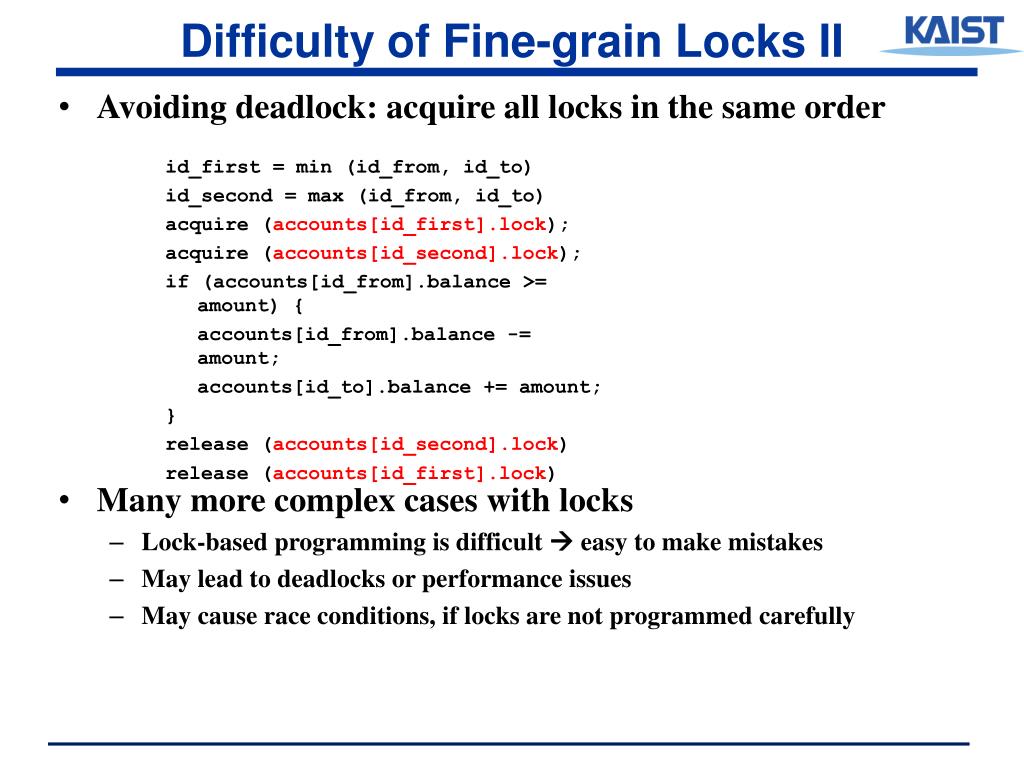 Difficulty of Fine-grain Locks II

KAIST

• Avoiding deadlock: acquire all locks in the same order

id_first = min (id_from, id_to)
id_second = max (id_from, id_to)
acquire (accounts[id_first].lock);
acquire (accounts[id_second].lock);
if (accounts[id_from].balance >= amount) {
accounts[id_from].balance -= amount;
accounts[id_to].balance += amount;
}
release (accounts[id_second].lock)
release (accounts[id_first].lock)

• Many more complex cases with locks
– Lock-based programming is difficult → easy to make mistakes
– May lead to deadlocks or performance issues
– May cause race conditions, if locks are not programmed carefully